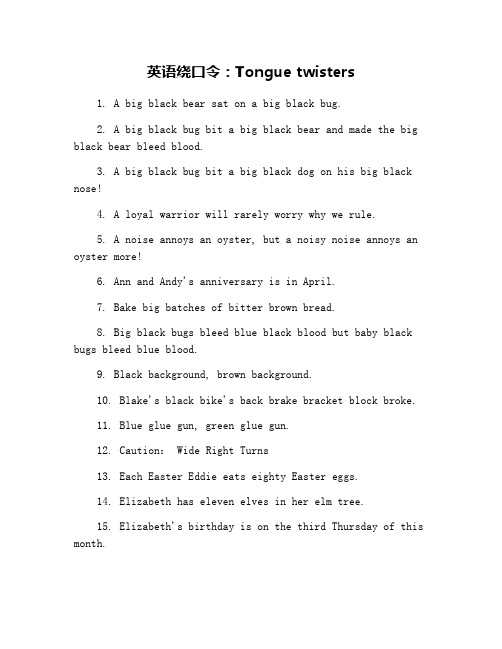 英语绕口令：Tongue twisters

1. A big black bear sat on a big black bug.

2. A big black bug bit a big black bear and made the big black bear bleed blood.

3. A big black bug bit a big black dog on his big black nose!

4. A loyal warrior will rarely worry why we rule.

5. A noise annoys an oyster, but a noisy noise annoys an oyster more!

6. Ann and Andy's anniversary is in April.

7. Bake big batches of bitter brown bread.

8. Big black bugs bleed blue black blood but baby black bugs bleed blue blood.

9. Black background, brown background.

10. Blake's black bike's back brake bracket block broke.

11. Blue glue gun, green glue gun.

12. Caution: Wide Right Turns

13. Each Easter Eddie eats eighty Easter eggs.

14. Elizabeth has eleven elves in her elm tree.

15. Elizabeth's birthday is on the third Thursday of this month.